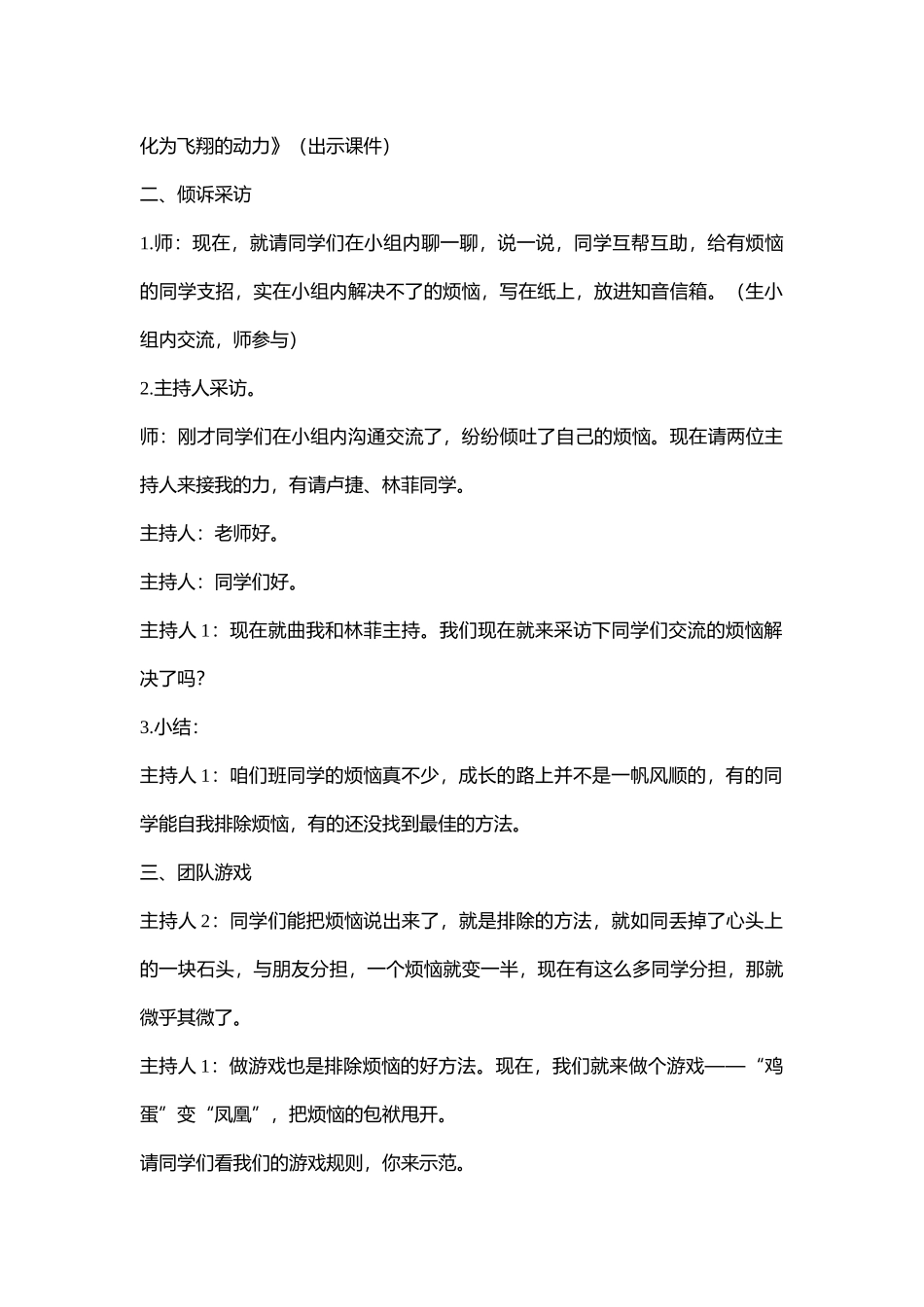 化为飞翔的动力》（出示课件）

二、倾诉采访

1.师：现在，就请同学们在小组内聊一聊，说一说，同学互帮互助，给有烦恼的同学支招，实在小组内解决不了的烦恼，写在纸上，放进知音信箱。（生小组内交流，师参与）

2.主持人采访。

师：刚才同学们在小组内沟通交流了，纷纷倾吐了自己的烦恼。现在请两位主持人来接我的力，有请卢捷、林菲同学。

主持人：老师好。

主持人：同学们好。

主持人 1：现在就曲我和林菲主持。我们现在就来采访下同学们交流的烦恼解决了吗?

3.小结：

主持人 1：咱们班同学的烦恼真不少，成长的路上并不是一帆风顺的，有的同学能自我排除烦恼，有的还没找到最佳的方法。

三、团队游戏

主持人 2：同学们能把烦恼说出来了，就是排除的方法，就如同丢掉了心头上的一块石头，与朋友分担，一个烦恼就变一半，现在有这么多同学分担，那就微乎其微了。

主持人 1：做游戏也是排除烦恼的好方法。现在，我们就来做个游戏——“鸡蛋”变“凤凰”，把烦恼的包袱甩开。

请同学们看我们的游戏规则，你来示范。